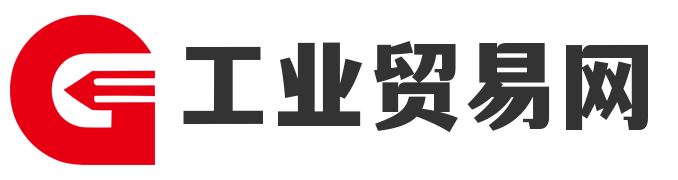 工业贸易网